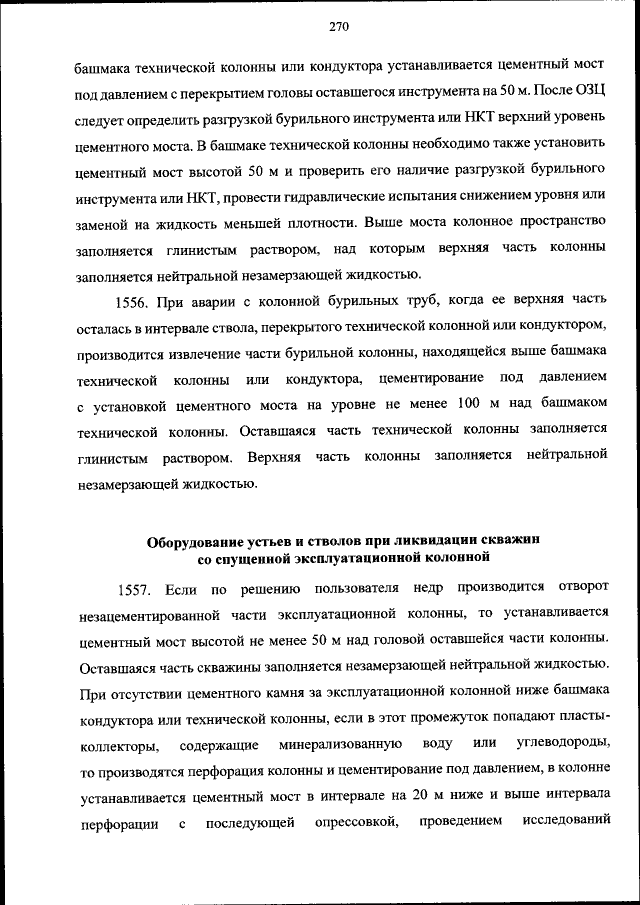 270

башмака технической колонны или кондуктора устанавливается цементный мост под давлением с перекрытием головы оставшегося инструмента на 50 м. После ОЗЦ следует определить разгрузкой бурильного инструмента или НКТ верхний уровень цементного моста. В башмаке технической колонны необходимо также установить цементный мост высотой 50 м и проверить его наличие разгрузкой бурильного инструмента или НКТ, провести гидравлические испытания снижением уровня или заменой на жидкость меньшей плотности. Выше моста колонное пространство заполняется глинистым раствором, над которым верхняя часть колонны заполняется нейтральной незамерзающей жидкостью.

1556. При аварии с колонной бурильных труб, когда ее верхняя часть осталась в интервале ствола, перекрытого технической колонной или кондуктором, производится извлечение части бурильной колонны, находящейся выше башмака технической колонны или кондуктора, цементирование под давлением с установкой цементного моста на уровне не менее 100 м над башмаком технической колонны. Оставшаяся часть технической колонны заполняется глинистым раствором. Верхняя часть колонны заполняется нейтральной незамерзающей жидкостью.

Оборудование устьев и стволов при ликвидации скважин со спущенной эксплуатационной колонной

1557. Если по решению пользователя недр производится отворот незацементированной части эксплуатационной колонны, то устанавливается цементный мост высотой не менее 50 м над головой оставшейся части колонны. Оставшаяся часть скважины заполняется незамерзающей нейтральной жидкостью. При отсутствии цементного камня за эксплуатационной колонной ниже башмака кондуктора или технической колонны, если в этот промежуток попадают пласты-коллекторы, содержащие минерализованную воду или углеводороды, то производятся перфорация колонны и цементирование под давлением, в колонне устанавливается цементный мост в интервале на 20 м ниже и выше интервала перфорации с последующей опрессовкой, проведением исследований